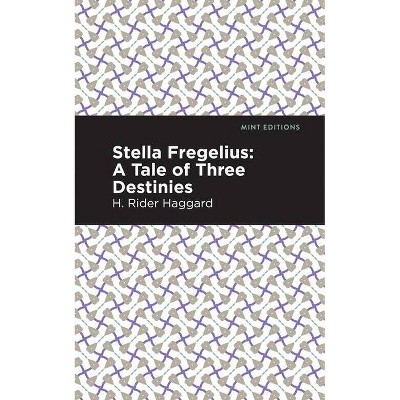 MINT EDITIONS

Stella Fregelius: A Tale of Three Destinies

H. Rider Haggard